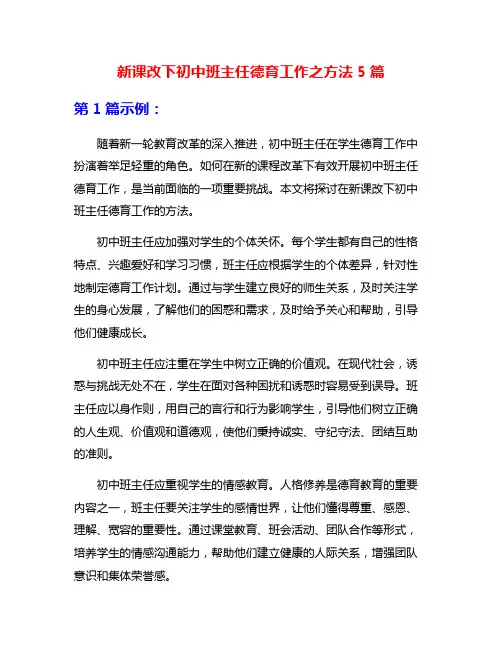 新课改下初中班主任德育工作之方法 5 篇

第 1 篇示例：

随着新一轮教育改革的深入推进，初中班主任在学生德育工作中扮演着举足轻重的角色。如何在新的课程改革下有效开展初中班主任德育工作，是当前面临的一项重要挑战。本文将探讨在新课改下初中班主任德育工作的方法。

初中班主任应加强对学生的个体关怀。每个学生都有自己的性格特点、兴趣爱好和学习习惯，班主任应根据学生的个体差异，针对性地制定德育工作计划。通过与学生建立良好的师生关系，及时关注学生的身心发展，了解他们的困惑和需求，及时给予关心和帮助，引导他们健康成长。

初中班主任应注重在学生中树立正确的价值观。在现代社会，诱惑与挑战无处不在，学生在面对各种困扰和诱惑时容易受到误导。班主任应以身作则，用自己的言行和行为影响学生，引导他们树立正确的人生观、价值观和道德观，使他们秉持诚实、守纪守法、团结互助的准则。

初中班主任应重视学生的情感教育。人格修养是德育教育的重要内容之一，班主任要关注学生的感情世界，让他们懂得尊重、感恩、理解、宽容的重要性。通过课堂教育、班会活动、团队合作等形式，培养学生的情感沟通能力，帮助他们建立健康的人际关系，增强团队意识和集体荣誉感。